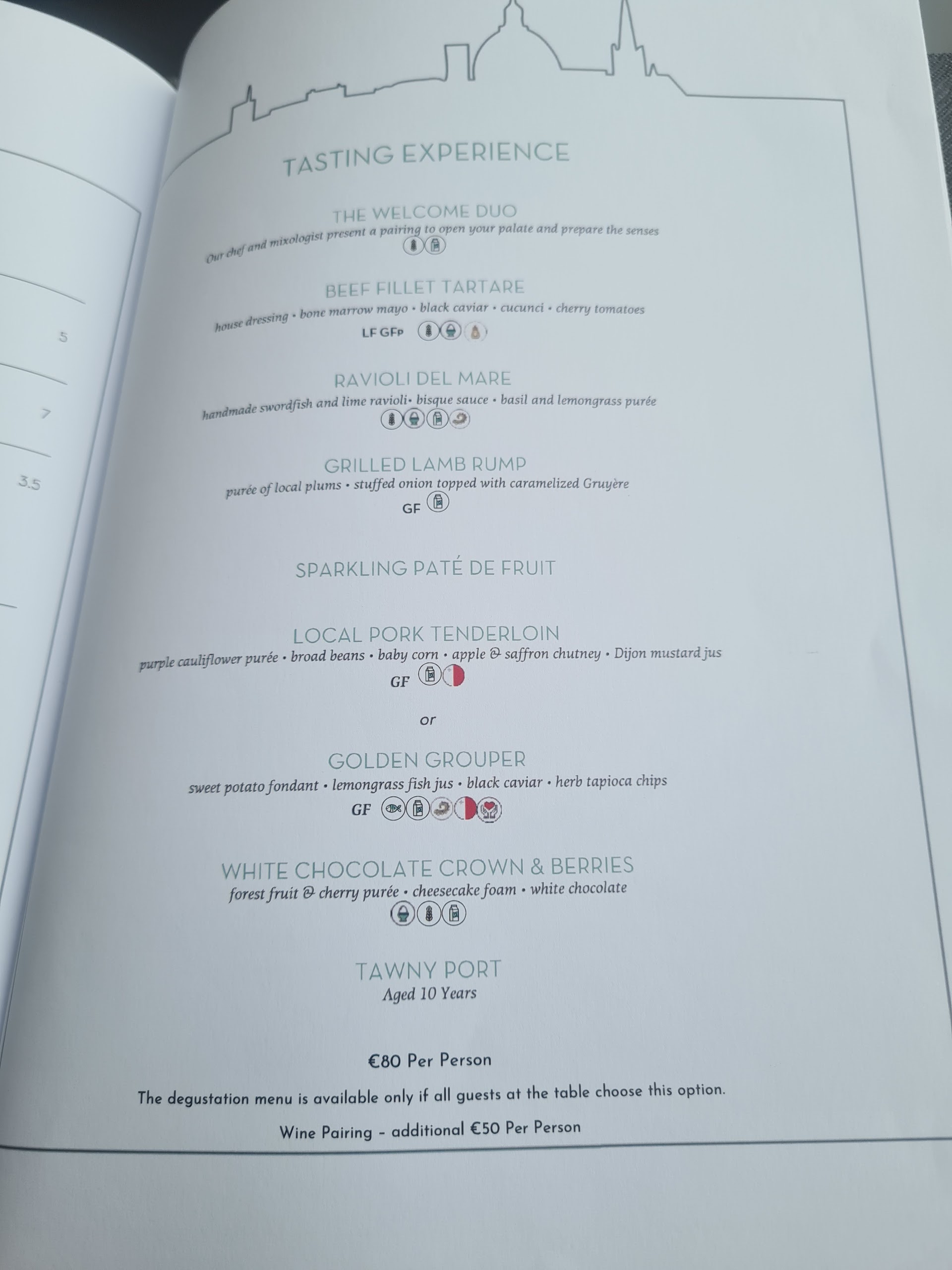 5

7

3.5

TASTING EXPERIENCE

THE WELCOME DUO
Our chef and mixologist present a pairing to open your palate and prepare the senses

BEEF FILLET TARTARE
house dressing • bone marrow mayo • black caviar • cucunci • cherry tomatoes
LF GFP

RAVIOLI DEL MARE
handmade swordfish and lime ravioli• bisque sauce • basil and lemongrass purée

GRILLED LAMB RUMP
purée of local plums • stuffed onion topped with caramelized Gruyère
GF

SPARKLING PATÉ DE FRUIT

LOCAL PORK TENDERLOIN
purple cauliflower purée • broad beans • baby corn • apple & saffron chutney • Dijon mustard jus
GF

or

GOLDEN GROUPER
sweet potato fondant • lemongrass fish jus • black caviar • herb tapioca chips
GF

WHITE CHOCOLATE CROWN & BERRIES
forest fruit & cherry purée • cheesecake foam • white chocolate

TAWNY PORT
Aged 10 Years

€80 Per Person

The degustation menu is available only if all guests at the table choose this option.

Wine Pairing - additional €50 Per Person